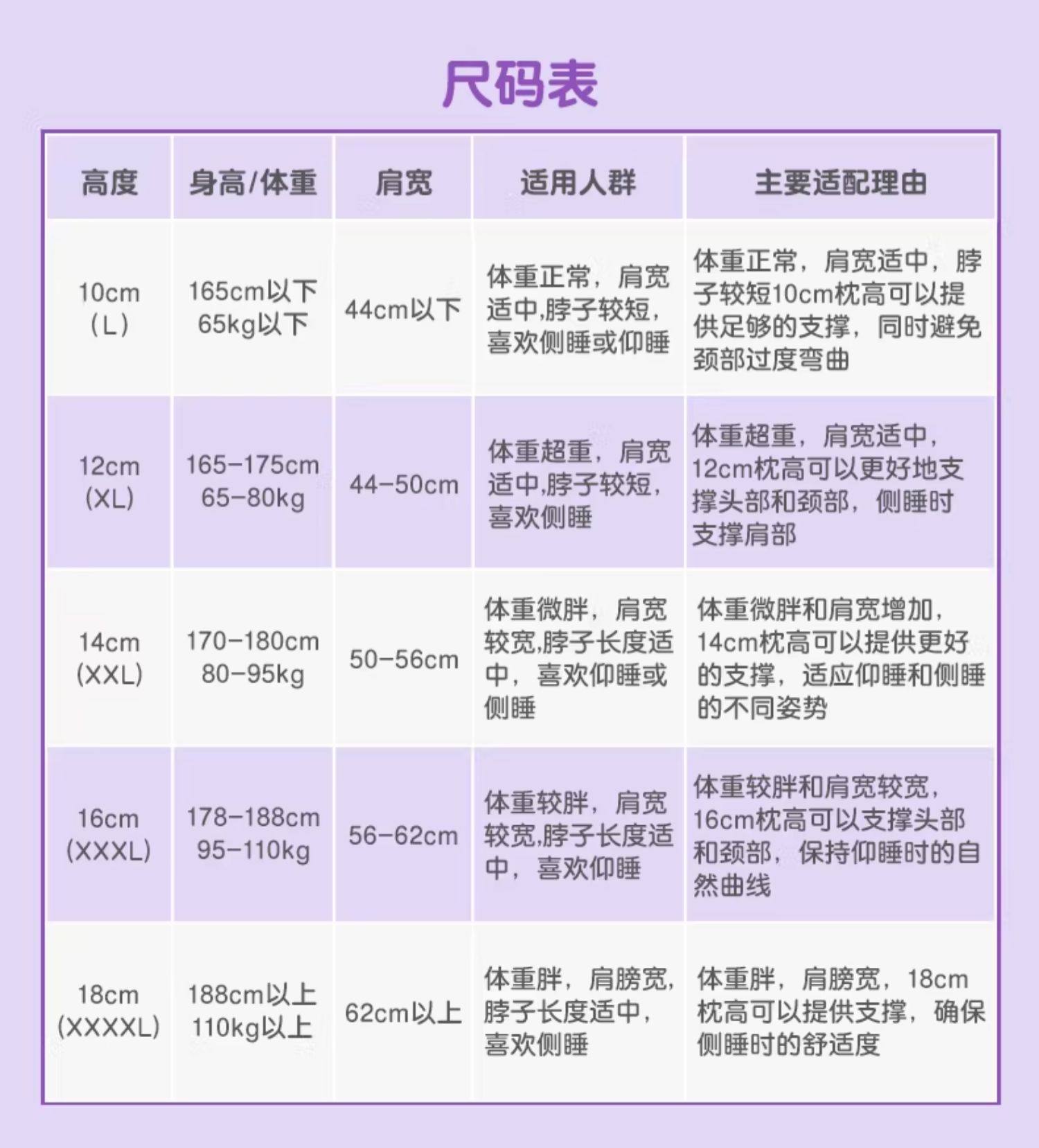 尺码表

| 高度 | 身高/体重 | 肩宽 | 适用人群 | 主要适配理由 |
|---|---|---|---|---|
| 10cm（L） | 165cm以下 65kg以下 | 44cm以下 | 体重正常，肩宽适中,脖子较短，喜欢侧睡或仰睡 | 体重正常，肩宽适中，脖子较短10cm枕高可以提供足够的支撑，同时避免颈部过度弯曲 |
| 12cm (XL) | 165-175cm 65-80kg | 44-50cm | 体重超重，肩宽适中,脖子较短，喜欢侧睡 | 体重超重，肩宽适中，12cm枕高可以更好地支撑头部和颈部，侧睡时支撑肩部 |
| 14cm (XXL) | 170-180cm 80-95kg | 50-56cm | 体重微胖，肩宽较宽,脖子长度适中，喜欢仰睡或侧睡 | 体重微胖和肩宽增加，14cm枕高可以提供更好的支撑，适应仰睡和侧睡的不同姿势 |
| 16cm (XXXL) | 178-188cm 95-110kg | 56-62cm | 体重较胖，肩宽较宽,脖子长度适中，喜欢仰睡 | 体重较胖和肩宽较宽，16cm枕高可以支撑头部和颈部，保持仰睡时的自然曲线 |
| 18cm (XXXXL) | 188cm以上 110kg以上 | 62cm以上 | 体重胖，肩膀宽，脖子长度适中，喜欢侧睡 | 体重胖，肩膀宽，18cm枕高可以提供支撑，确保侧睡时的舒适度 |